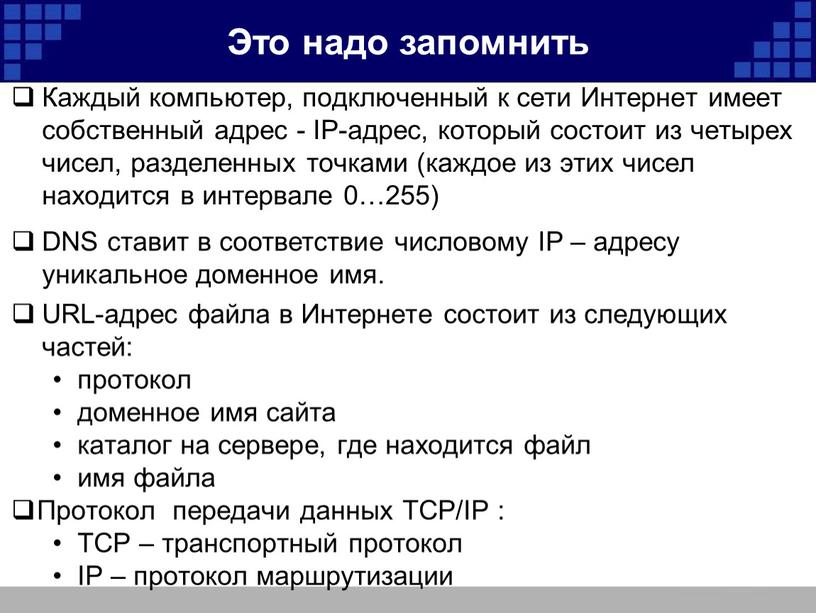 Это надо запомнить

❑ Каждый компьютер, подключенный к сети Интернет имеет собственный адрес - IP-адрес, который состоит из четырех чисел, разделенных точками (каждое из этих чисел находится в интервале 0…255)

❑ DNS ставит в соответствие числовому IP – адресу уникальное доменное имя.

❑ URL-адрес файла в Интернете состоит из следующих частей:
• протокол
• доменное имя сайта
• каталог на сервере, где находится файл
• имя файла

❑Протокол передачи данных TCP/IP :
• TCP – транспортный протокол
• IP – протокол маршрутизации